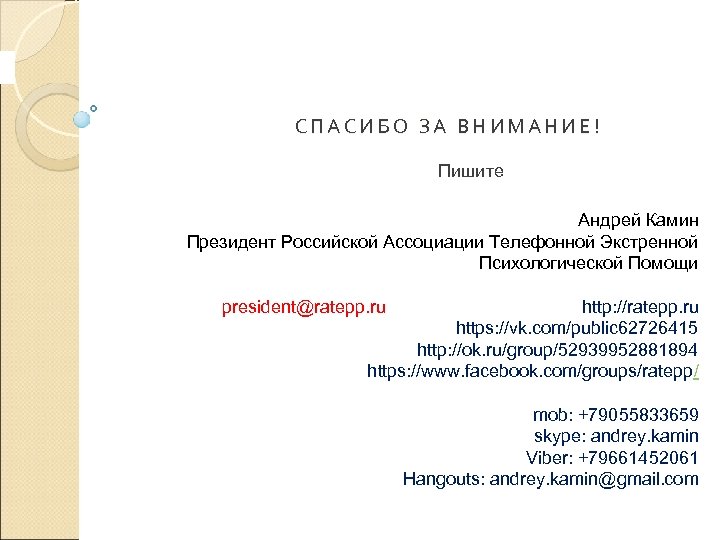 СПАСИБО ЗА ВНИМАНИЕ!

Пишите

Андрей Камин
Президент Российской Ассоциации Телефонной Экстренной Психологической Помощи

president@ratepp.ru

http://ratepp.ru
https://vk.com/public62726415
http://ok.ru/group/52939952881894
https://www.facebook.com/groups/ratepp/

mob: +79055833659
skype: andrey.kamin
Viber: +79661452061
Hangouts: andrey.kamin@gmail.com